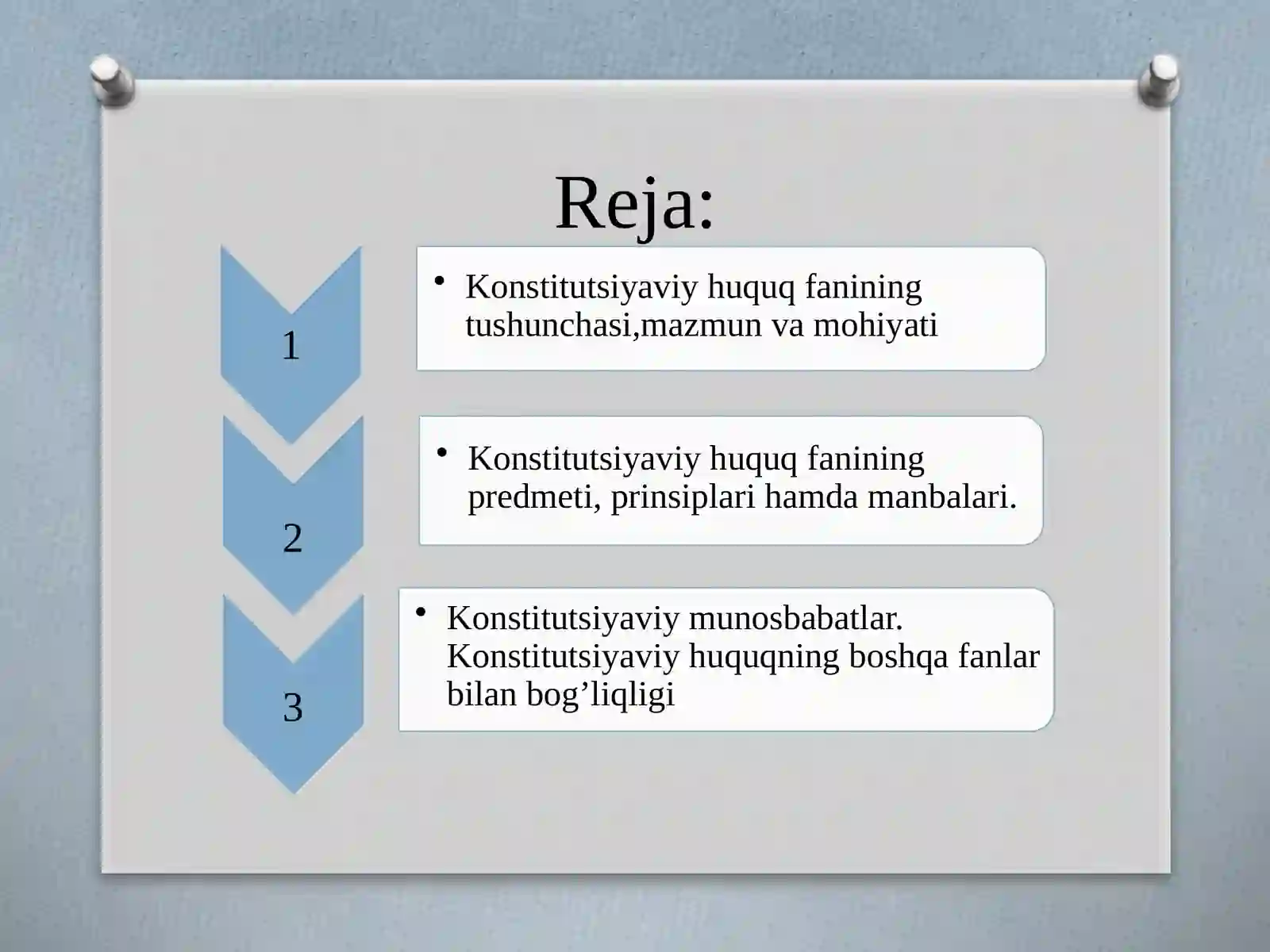 Reja:

1

• Konstitutsiyaviy huquq fanining tushunchasi,mazmun va mohiyati

2

• Konstitutsiyaviy huquq fanining predmeti, prinsiplari hamda manbalari.

3

• Konstitutsiyaviy munosbabatlar. Konstitutsiyaviy huquqning boshqa fanlar bilan bog’liqligi